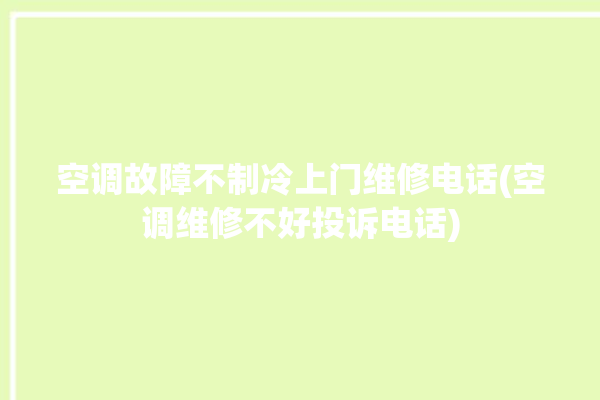 空调故障不制冷上门维修电话(空调维修不好投诉电话)